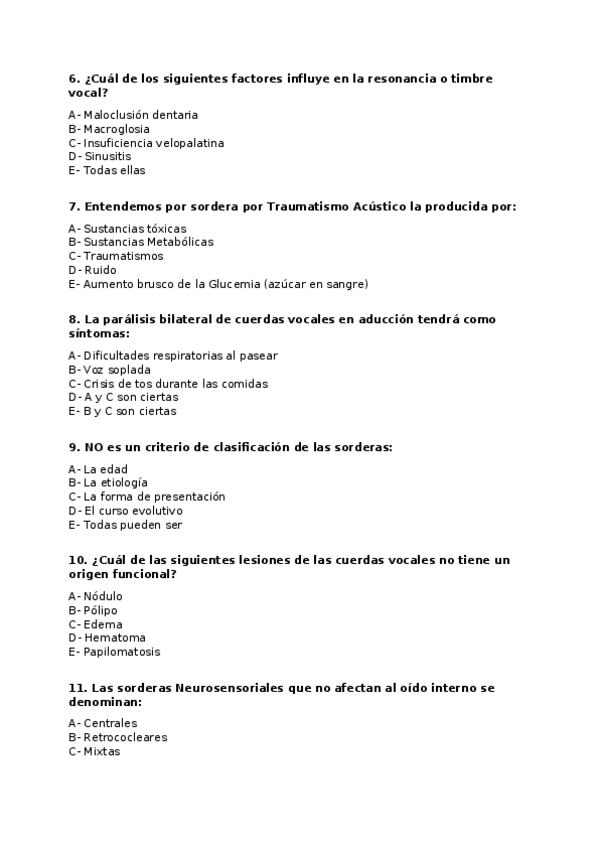 6. ¿Cuál de los siguientes factores influye en la resonancia o timbre vocal?

A- Maloclusión dentaria
B- Macroglosia
C- Insuficiencia velopalatina
D- Sinusitis
E- Todas ellas

7. Entendemos por sordera por Traumatismo Acústico la producida por:

A- Sustancias tóxicas
B- Sustancias Metabólicas
C- Traumatismos
D- Ruido
E- Aumento brusco de la Glucemia (azúcar en sangre)

8. La parálisis bilateral de cuerdas vocales en aducción tendrá como síntomas:

A- Dificultades respiratorias al pasear
B- Voz soplada
C- Crisis de tos durante las comidas
D- A y C son ciertas
E- B y C son ciertas

9. NO es un criterio de clasificación de las sorderas:

A- La edad
B- La etiología
C- La forma de presentación
D- El curso evolutivo
E- Todas pueden ser

10. ¿Cuál de las siguientes lesiones de las cuerdas vocales no tiene un origen funcional?

A- Nódulo
B- Pólipo
C- Edema
D- Hematoma
E- Papilomatosis

11. Las sorderas Neurosensoriales que no afectan al oído interno se denominan:

A- Centrales
B- Retrococleares
C- Mixtas